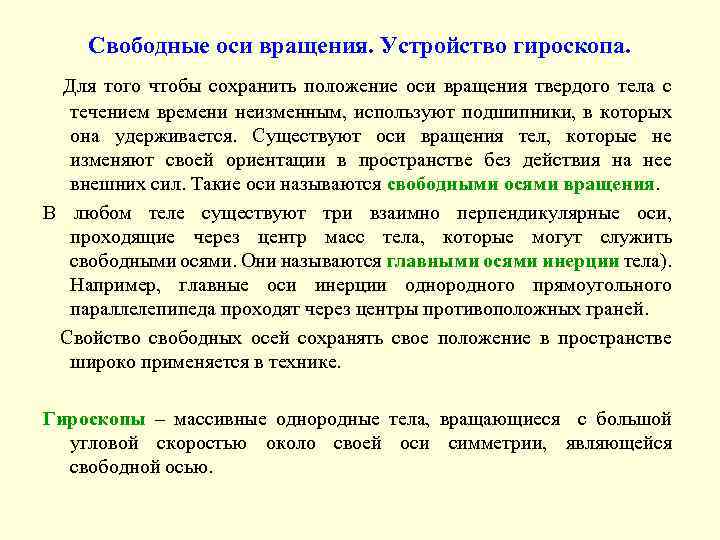 Свободные оси вращения. Устройство гироскопа.

Для того чтобы сохранить положение оси вращения твердого тела с течением времени неизменным, используют подшипники, в которых она удерживается. Существуют оси вращения тел, которые не изменяют своей ориентации в пространстве без действия на нее внешних сил. Такие оси называются свободными осями вращения.

В любом теле существуют три взаимно перпендикулярные оси, проходящие через центр масс тела, которые могут служить свободными осями. Они называются главными осями инерции тела). Например, главные оси инерции однородного прямоугольного параллелепипеда проходят через центры противоположных граней.

Свойство свободных осей сохранять свое положение в пространстве широко применяется в технике.

Гироскопы – массивные однородные тела, вращающиеся с большой угловой скоростью около своей оси симметрии, являющейся свободной осью.